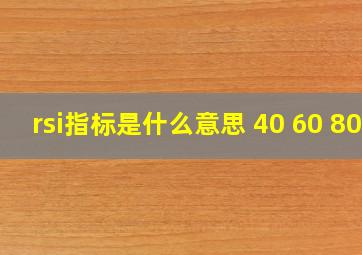 rsi指标是什么意思 40 60 80